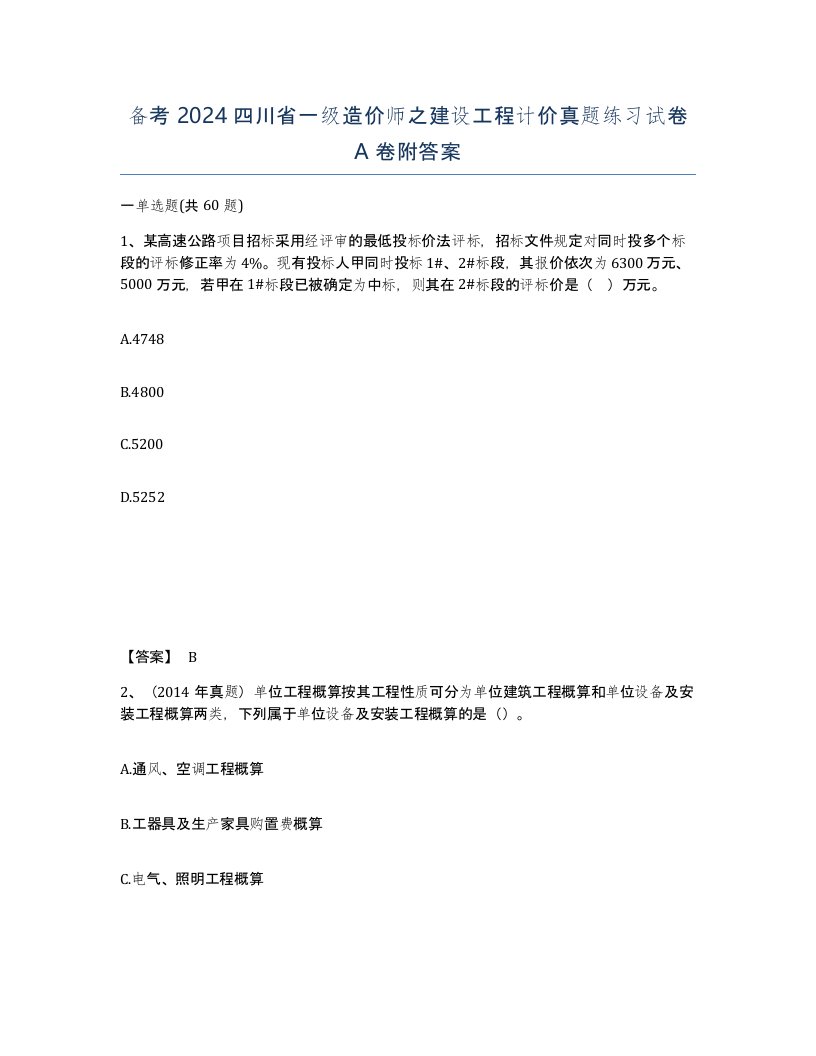 备考 2024 四川省一级造价师之建设工程计价真题练习试卷 A 卷附答案

一单选题(共 60 题)

1、某高速公路项目招标采用经评审的最低投标价法评标，招标文件规定对同时投多个标段的评标修正率为 4%。现有投标人甲同时投标 1#、2#标段，其报价依次为 6300 万元、5000 万元，若甲在 1#标段已被确定为中标，则其在 2#标段的评标价是（ ）万元。

A.4748

B.4800

C.5200

D.5252

【答案】 B

2、（2014 年真题）单位工程概算按其工程性质可分为单位建筑工程概算和单位设备及安装工程概算两类，下列属于单位设备及安装工程概算的是（）。

A.通风、空调工程概算

B.工器具及生产家具购置费概算

C.电气、照明工程概算